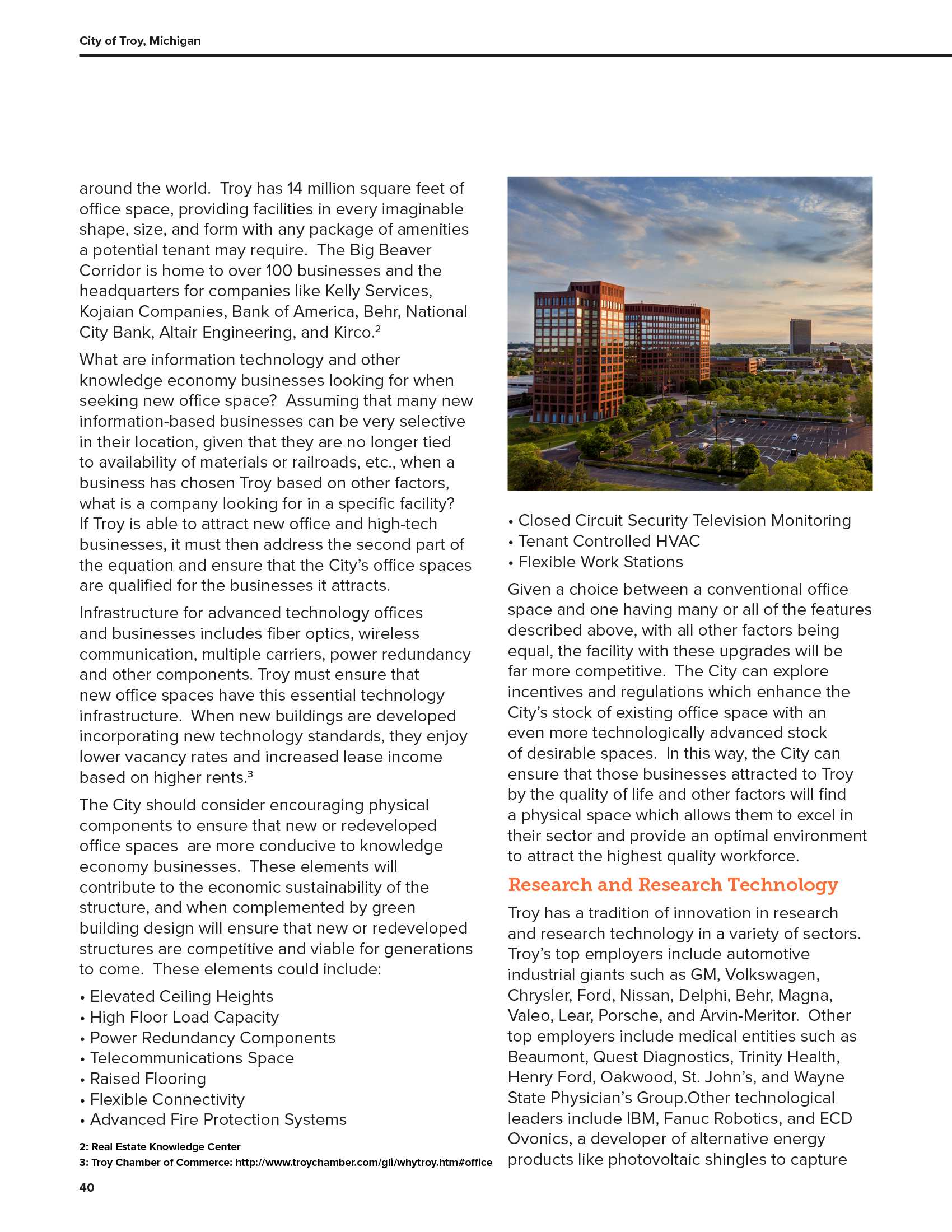 City of Troy, Michigan

around the world. Troy has 14 million square feet of office space, providing facilities in every imaginable shape, size, and form with any package of amenities a potential tenant may require. The Big Beaver Corridor is home to over 100 businesses and the headquarters for companies like Kelly Services, Kojaian Companies, Bank of America, Behr, National City Bank, Altair Engineering, and Kirco.$^2$

What are information technology and other knowledge economy businesses looking for when seeking new office space? Assuming that many new information-based businesses can be very selective in their location, given that they are no longer tied to availability of materials or railroads, etc., when a business has chosen Troy based on other factors, what is a company looking for in a specific facility? If Troy is able to attract new office and high-tech businesses, it must then address the second part of the equation and ensure that the City's office spaces are qualified for the businesses it attracts.

Infrastructure for advanced technology offices and businesses includes fiber optics, wireless communication, multiple carriers, power redundancy and other components. Troy must ensure that new office spaces have this essential technology infrastructure. When new buildings are developed incorporating new technology standards, they enjoy lower vacancy rates and increased lease income based on higher rents.$^3$

The City should consider encouraging physical components to ensure that new or redeveloped office spaces are more conducive to knowledge economy businesses. These elements will contribute to the economic sustainability of the structure, and when complemented by green building design will ensure that new or redeveloped structures are competitive and viable for generations to come. These elements could include:

• Elevated Ceiling Heights
• High Floor Load Capacity
• Power Redundancy Components
• Telecommunications Space
• Raised Flooring
• Flexible Connectivity
• Advanced Fire Protection Systems

2: Real Estate Knowledge Center
3: Troy Chamber of Commerce: http://www.troychamber.com/gli/whytroy.htm#office

40

• Closed Circuit Security Television Monitoring
• Tenant Controlled HVAC
• Flexible Work Stations

Given a choice between a conventional office space and one having many or all of the features described above, with all other factors being equal, the facility with these upgrades will be far more competitive. The City can explore incentives and regulations which enhance the City's stock of existing office space with an even more technologically advanced stock of desirable spaces. In this way, the City can ensure that those businesses attracted to Troy by the quality of life and other factors will find a physical space which allows them to excel in their sector and provide an optimal environment to attract the highest quality workforce.

Research and Research Technology

Troy has a tradition of innovation in research and research technology in a variety of sectors. Troy's top employers include automotive industrial giants such as GM, Volkswagen, Chrysler, Ford, Nissan, Delphi, Behr, Magna, Valeo, Lear, Porsche, and Arvin-Meritor. Other top employers include medical entities such as Beaumont, Quest Diagnostics, Trinity Health, Henry Ford, Oakwood, St. John's, and Wayne State Physician's Group.Other technological leaders include IBM, Fanuc Robotics, and ECD Ovonics, a developer of alternative energy products like photovoltaic shingles to capture